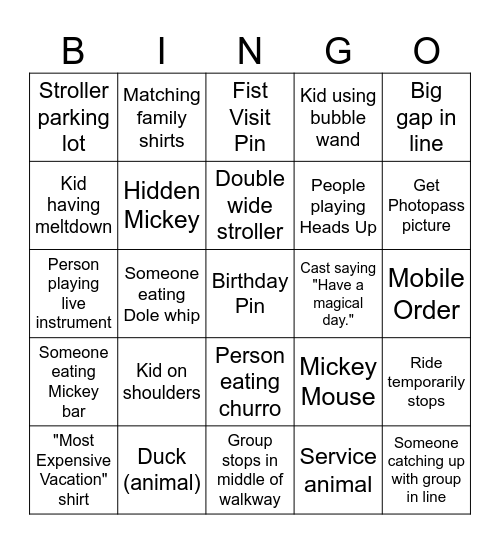 | B | I | N | G | O |
|---|---|---|---|---|
| Stroller parking lot | Matching family shirts | Fist Visit Pin | Kid using bubble wand | Big gap in line |
| Kid having meltdown | Hidden Mickey | Double wide stroller | People playing Heads Up | Get Photopass picture |
| Person playing live instrument | Someone eating Dole whip | Birthday Pin | Cast saying "Have a magical day." | Mobile Order |
| Someone eating Mickey bar | Kid on shoulders | Person eating churro | Mickey Mouse | Ride temporarily stops |
| "Most Expensive Vacation" shirt | Duck (animal) | Group stops in middle of walkway | Service animal | Someone catching up with group in line |